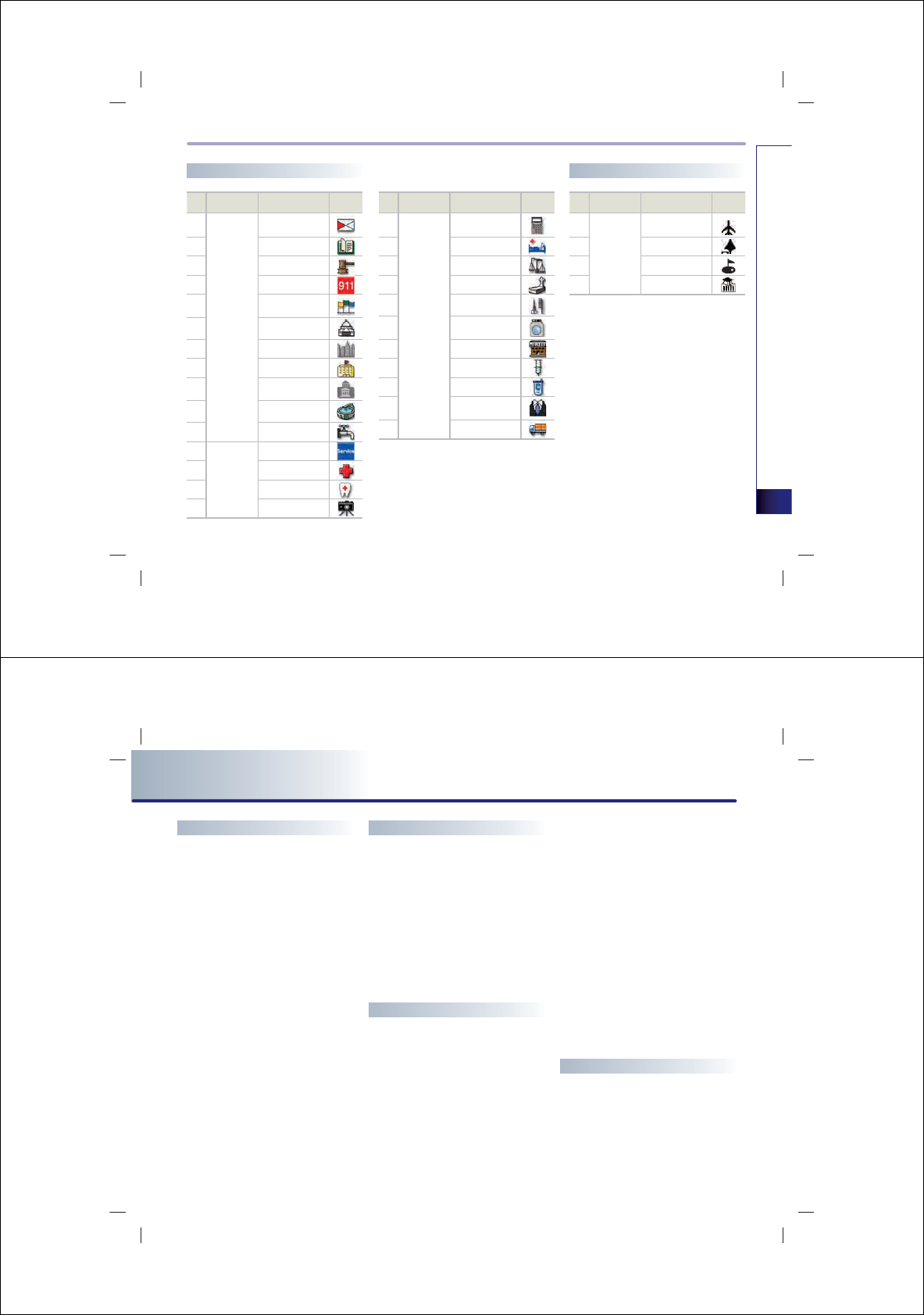 911

Service